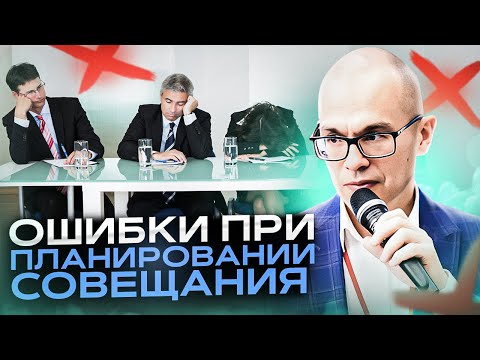 ОШИБКИ ПРИ
ПЛАНИРОВАНИИ
СОВЕЩАНИЯ